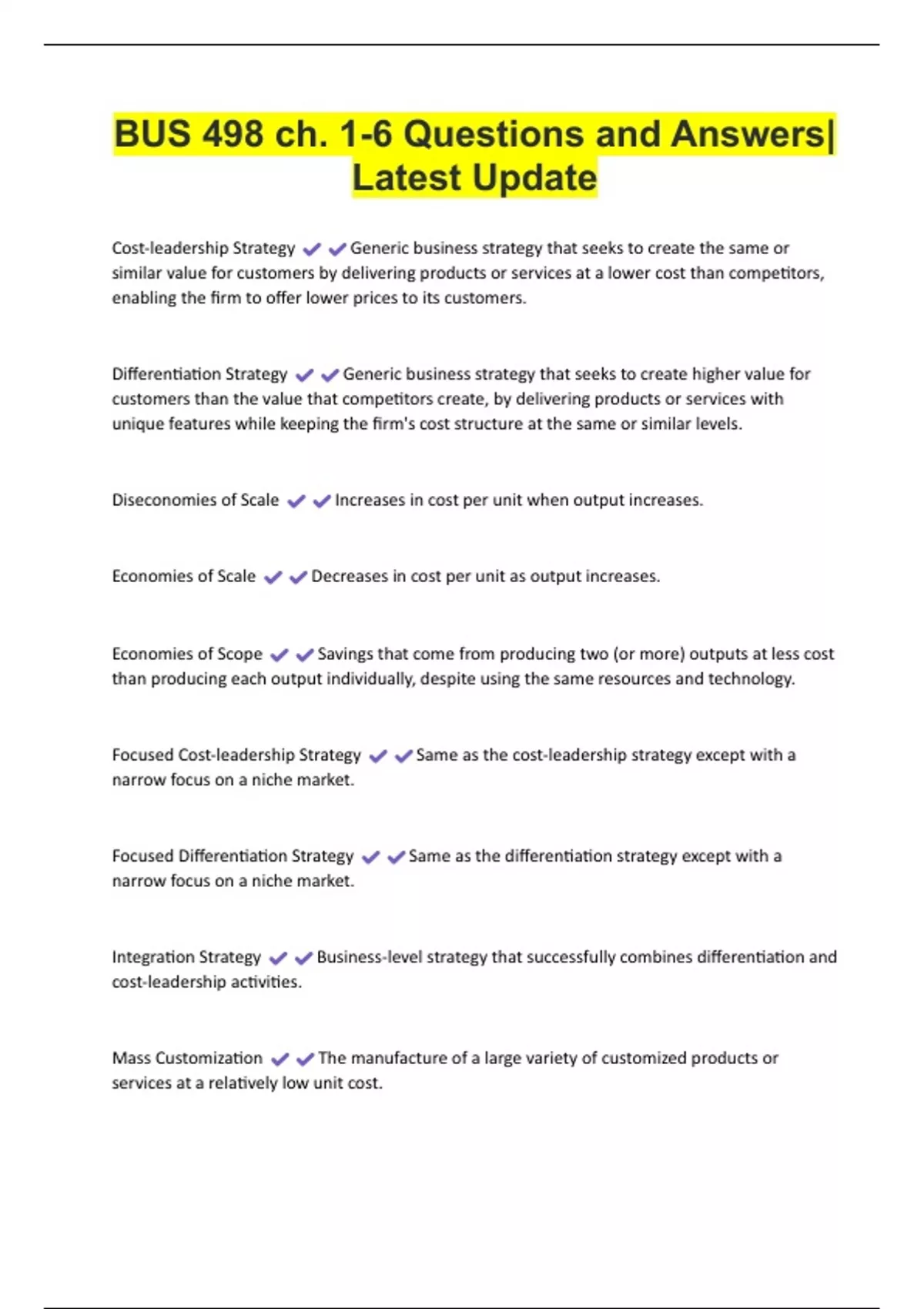 BUS 498 ch. 1-6 Questions and Answers| Latest Update

Cost-leadership Strategy ✔✔Generic business strategy that seeks to create the same or similar value for customers by delivering products or services at a lower cost than competitors, enabling the firm to offer lower prices to its customers.

Differentiation Strategy ✔✔Generic business strategy that seeks to create higher value for customers than the value that competitors create, by delivering products or services with unique features while keeping the firm's cost structure at the same or similar levels.

Diseconomies of Scale ✔✔Increases in cost per unit when output increases.

Economies of Scale ✔✔Decreases in cost per unit as output increases.

Economies of Scope ✔✔Savings that come from producing two (or more) outputs at less cost than producing each output individually, despite using the same resources and technology.

Focused Cost-leadership Strategy ✔✔Same as the cost-leadership strategy except with a narrow focus on a niche market.

Focused Differentiation Strategy ✔✔Same as the differentiation strategy except with a narrow focus on a niche market.

Integration Strategy ✔✔Business-level strategy that successfully combines differentiation and cost-leadership activities.

Mass Customization ✔✔The manufacture of a large variety of customized products or services at a relatively low unit cost.